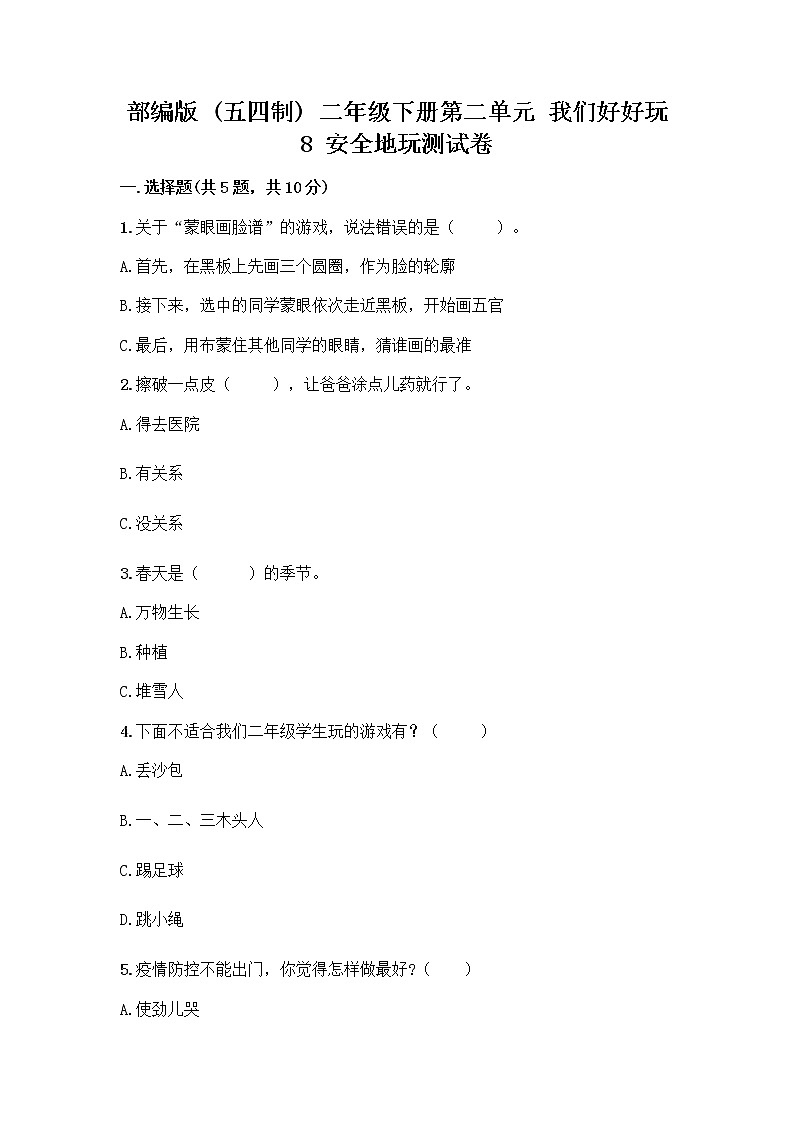 部编版（五四制）二年级下册第二单元 我们好好玩
8 安全地玩测试卷

一.选择题(共5题，共10分)

1.关于“蒙眼画脸谱”的游戏，说法错误的是（　　）。

A.首先，在黑板上先画三个圆圈，作为脸的轮廓

B.接下来，选中的同学蒙眼依次走近黑板，开始画五官

C.最后，用布蒙住其他同学的眼睛，猜谁画的最准

2.擦破一点皮（　　），让爸爸涂点儿药就行了。

A.得去医院

B.有关系

C.没关系

3.春天是（　　）的季节。

A.万物生长

B.种植

C.堆雪人

4.下面不适合我们二年级学生玩的游戏有？（　　）

A.丢沙包

B.一、二、三木头人

C.踢足球

D.跳小绳

5.疫情防控不能出门，你觉得怎样做最好？（　　）

A.使劲儿哭